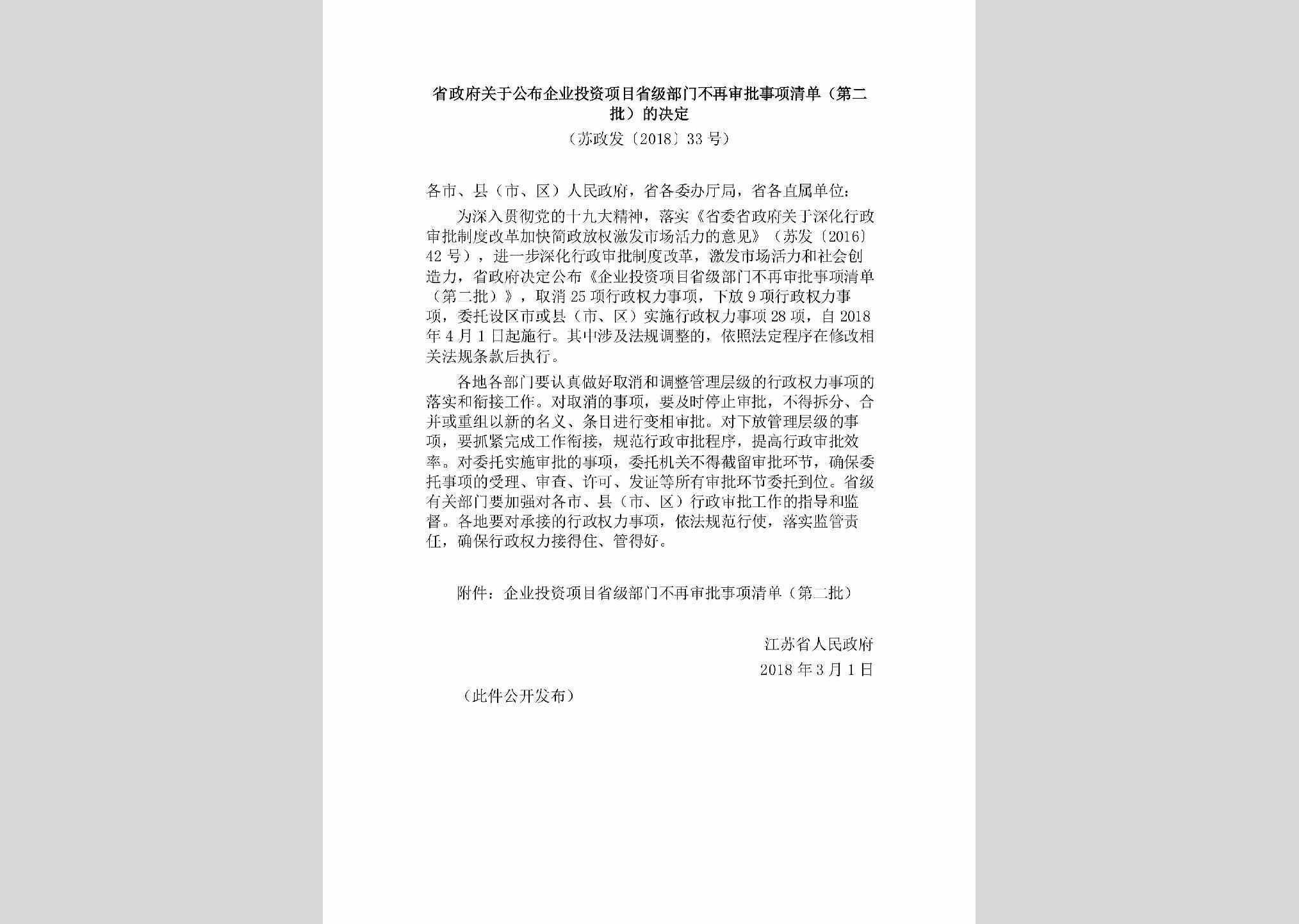 省政府关于公布企业投资项目省级部门不再审批事项清单（第二批）的决定

（苏政发〔2018〕33号）

各市、县（市、区）人民政府，省各委办厅局，省各直属单位：

为深入贯彻党的十九大精神，落实《省委省政府关于深化行政审批制度改革加快简政放权激发市场活力的意见》（苏发〔2016〕42号），进一步深化行政审批制度改革，激发市场活力和社会创造力，省政府决定公布《企业投资项目省级部门不再审批事项清单（第二批）》，取消25项行政权力事项，下放9项行政权力事项，委托设区市或县（市、区）实施行政权力事项28项，自2018年4月1日起施行。其中涉及法规调整的，依照法定程序在修改相关法规条款后执行。

各地各部门要认真做好取消和调整管理层级的行政权力事项的落实和衔接工作。对取消的事项，要及时停止审批，不得拆分、合并或重组以新的名义、条目进行变相审批。对下放管理层级的事项，要抓紧完成工作衔接，规范行政审批程序，提高行政审批效率。对委托实施审批的事项，委托机关不得截留审批环节，确保委托事项的受理、审查、许可、发证等所有审批环节委托到位。省级有关部门要加强对各市、县（市、区）行政审批工作的指导和监督。各地要对承接的行政权力事项，依法规范行使，落实监管责任，确保行政权力接得住、管得好。

附件：企业投资项目省级部门不再审批事项清单（第二批）

江苏省人民政府

2018年3月1日

（此件公开发布）